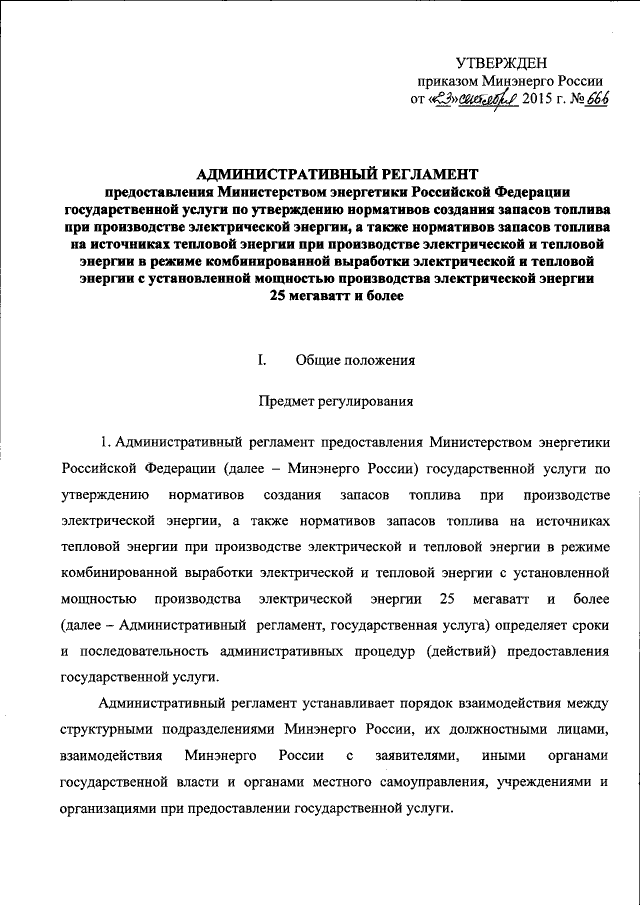 УТВЕРЖДЕН
приказом Минэнерго России
от «23» сентября 2015 г. № 666

АДМИНИСТРАТИВНЫЙ РЕГЛАМЕНТ
предоставления Министерством энергетики Российской Федерации государственной услуги по утверждению нормативов создания запасов топлива при производстве электрической энергии, а также нормативов запасов топлива на источниках тепловой энергии при производстве электрической и тепловой энергии в режиме комбинированной выработки электрической и тепловой энергии с установленной мощностью производства электрической энергии 25 мегаватт и более

I. Общие положения

Предмет регулирования

1. Административный регламент предоставления Министерством энергетики Российской Федерации (далее – Минэнерго России) государственной услуги по утверждению нормативов создания запасов топлива при производстве электрической энергии, а также нормативов запасов топлива на источниках тепловой энергии при производстве электрической и тепловой энергии в режиме комбинированной выработки электрической и тепловой энергии с установленной мощностью производства электрической энергии 25 мегаватт и более (далее – Административный регламент, государственная услуга) определяет сроки и последовательность административных процедур (действий) предоставления государственной услуги.

Административный регламент устанавливает порядок взаимодействия между структурными подразделениями Минэнерго России, их должностными лицами, взаимодействия Минэнерго России с заявителями, иными органами государственной власти и органами местного самоуправления, учреждениями и организациями при предоставлении государственной услуги.